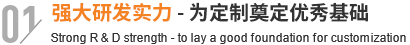 01 强大研发实力 - 为定制奠定优秀基础
Strong R & D strength - to lay a good foundation for customization